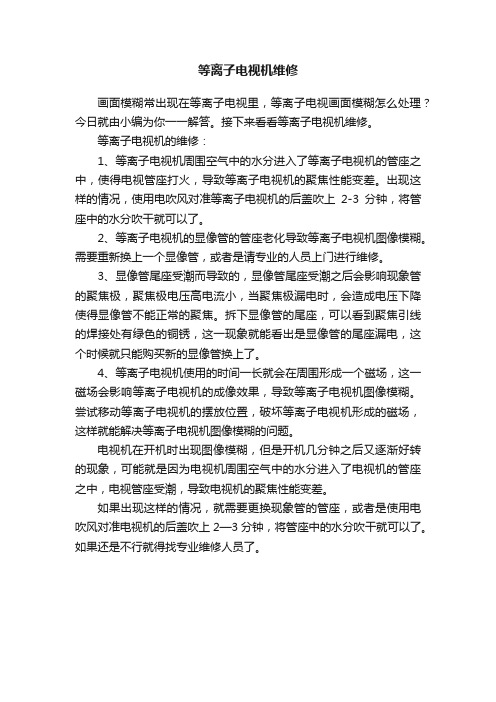 等离子电视机维修

画面模糊常出现在等离子电视里，等离子电视画面模糊怎么处理？今日就由小编为你一一解答。接下来看看等离子电视机维修。

等离子电视机的维修：

1、等离子电视机周围空气中的水分进入了等离子电视机的管座之中，使得电视管座打火，导致等离子电视机的聚焦性能变差。出现这样的情况，使用电吹风对准等离子电视机的后盖吹上 2-3 分钟，将管座中的水分吹干就可以了。

2、等离子电视机的显像管的管座老化导致等离子电视机图像模糊。需要重新换上一个显像管，或者是请专业的人员上门进行维修。

3、显像管尾座受潮而导致的，显像管尾座受潮之后会影响现象管的聚焦极，聚焦极电压高电流小，当聚焦极漏电时，会造成电压下降使得显像管不能正常的聚焦。拆下显像管的尾座，可以看到聚焦引线的焊接处有绿色的铜锈，这一现象就能看出是显像管的尾座漏电，这个时候就只能购买新的显像管换上了。

4、等离子电视机使用的时间一长就会在周围形成一个磁场，这一磁场会影响等离子电视机的成像效果，导致等离子电视机图像模糊。尝试移动等离子电视机的摆放位置，破坏等离子电视机形成的磁场，这样就能解决等离子电视机图像模糊的问题。

电视机在开机时出现图像模糊，但是开机几分钟之后又逐渐好转的现象，可能就是因为电视机周围空气中的水分进入了电视机的管座之中，电视管座受潮，导致电视机的聚焦性能变差。

如果出现这样的情况，就需要更换现象管的管座，或者是使用电吹风对准电视机的后盖吹上 2—3 分钟，将管座中的水分吹干就可以了。如果还是不行就得找专业维修人员了。